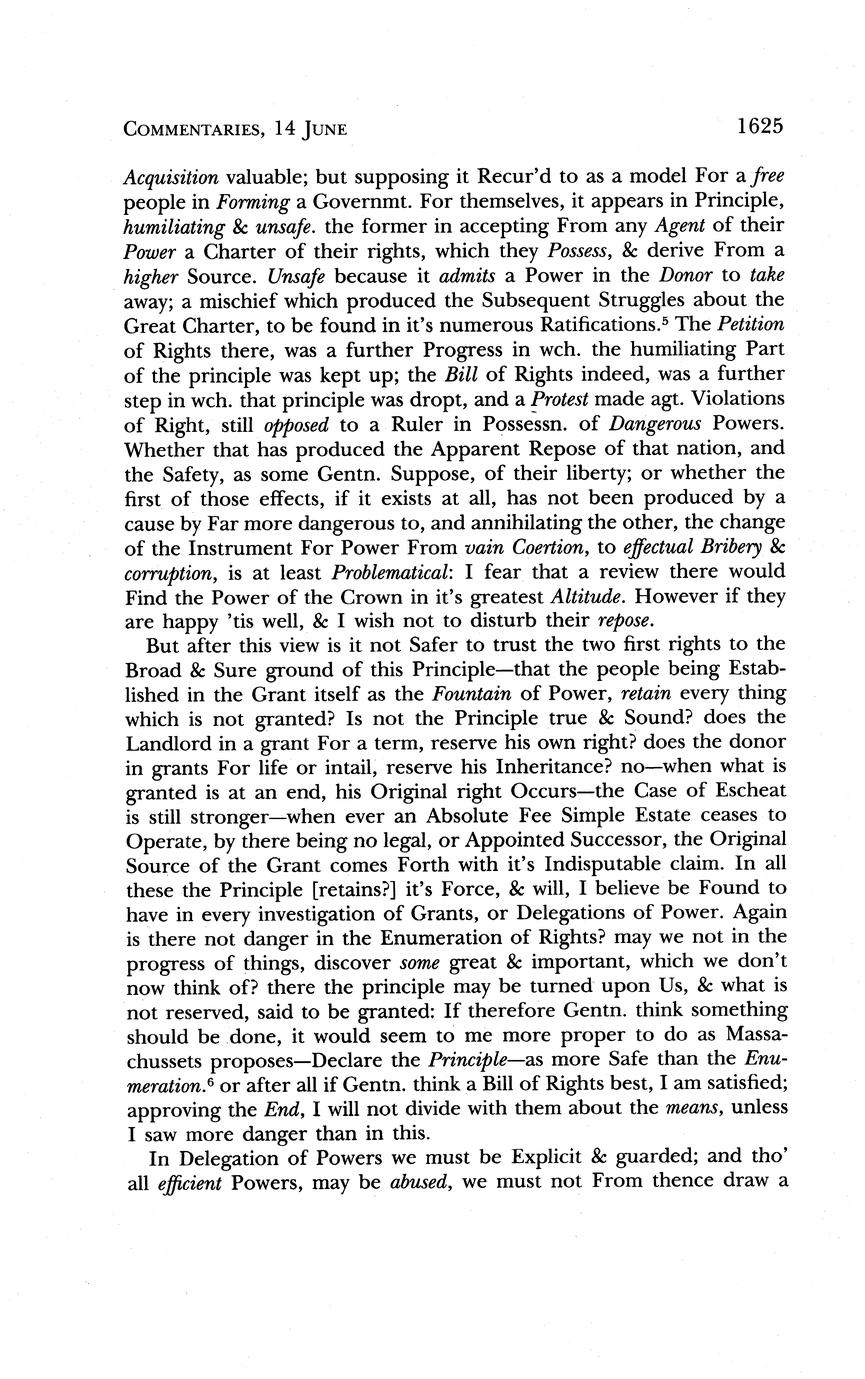 COMMENTARIES, 14 JUNE 1625

Acquisition valuable; but supposing it Recur'd to as a model For a free people in Forming a Governmt. For themselves, it appears in Principle, humiliating & unsafe. the former in accepting From any Agent of their Power a Charter of their rights, which they Possess, & derive From a higher Source. Unsafe because it admits a Power in the Donor to take away; a mischief which produced the Subsequent Struggles about the Great Charter, to be found in it's numerous Ratifications.$^5$ The Petition of Rights there, was a further Progress in wch. the humiliating Part of the principle was kept up; the Bill of Rights indeed, was a further step in wch. that principle was dropt, and a Protest made agt. Violations of Right, still opposed to a Ruler in Possessn. of Dangerous Powers. Whether that has produced the Apparent Repose of that nation, and the Safety, as some Gentn. Suppose, of their liberty; or whether the first of those effects, if it exists at all, has not been produced by a cause by Far more dangerous to, and annihilating the other, the change of the Instrument For Power From vain Coertion, to effectual Bribery & corruption, is at least Problematical: I fear that a review there would Find the Power of the Crown in it's greatest Altitude. However if they are happy 'tis well, & I wish not to disturb their repose.

But after this view is it not Safer to trust the two first rights to the Broad & Sure ground of this Principle—that the people being Established in the Grant itself as the Fountain of Power, retain every thing which is not granted? Is not the Principle true & Sound? does the Landlord in a grant For a term, reserve his own right? does the donor in grants For life or intail, reserve his Inheritance? no—when what is granted is at an end, his Original right Occurs—the Case of Escheat is still stronger—when ever an Absolute Fee Simple Estate ceases to Operate, by there being no legal, or Appointed Successor, the Original Source of the Grant comes Forth with it's Indisputable claim. In all these the Principle [retains?] it's Force, & will, I believe be Found to have in every investigation of Grants, or Delegations of Power. Again is there not danger in the Enumeration of Rights? may we not in the progress of things, discover some great & important, which we don't now think of? there the principle may be turned upon Us, & what is not reserved, said to be granted: If therefore Gentn. think something should be done, it would seem to me more proper to do as Massachussets proposes—Declare the Principle—as more Safe than the Enumeration.$^6$ or after all if Gentn. think a Bill of Rights best, I am satisfied; approving the End, I will not divide with them about the means, unless I saw more danger than in this.

In Delegation of Powers we must be Explicit & guarded; and tho' all efficient Powers, may be abused, we must not From thence draw a